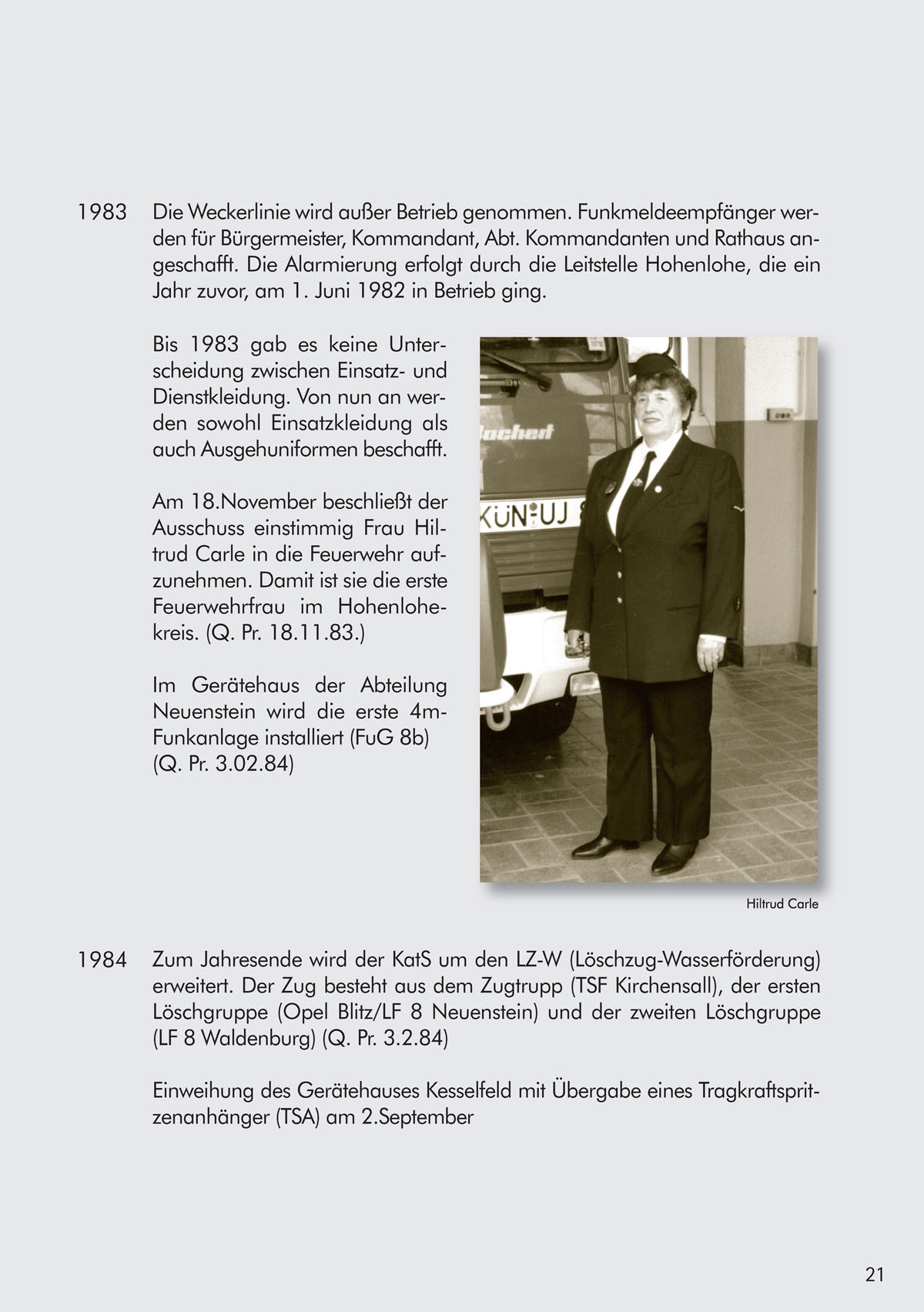 1983 Die Weckerlinie wird außer Betrieb genommen. Funkmeldeempfänger werden für Bürgermeister, Kommandant, Abt. Kommandanten und Rathaus angeschafft. Die Alarmierung erfolgt durch die Leitstelle Hohenlohe, die ein Jahr zuvor, am 1. Juni 1982 in Betrieb ging.

Bis 1983 gab es keine Unterscheidung zwischen Einsatz- und Dienstkleidung. Von nun an werden sowohl Einsatzkleidung als auch Ausgehuniformen beschafft.

Am 18.November beschließt der Ausschuss einstimmig Frau Hiltrud Carle in die Feuerwehr aufzunehmen. Damit ist sie die erste Feuerwehrfrau im Hohenlohekreis. (Q. Pr. 18.11.83.)

Im Gerätehaus der Abteilung Neuenstein wird die erste 4m-Funkanlage installiert (FuG 8b) (Q. Pr. 3.02.84)

KÜN-UJ

Hiltrud Carle

1984 Zum Jahresende wird der KatS um den LZ-W (Löschzug-Wasserförderung) erweitert. Der Zug besteht aus dem Zugtrupp (TSF Kirchensall), der ersten Löschgruppe (Opel Blitz/LF 8 Neuenstein) und der zweiten Löschgruppe (LF 8 Waldenburg) (Q. Pr. 3.2.84)

Einweihung des Gerätehauses Kesselfeld mit Übergabe eines Tragkraftspritzenanhänger (TSA) am 2.September

21